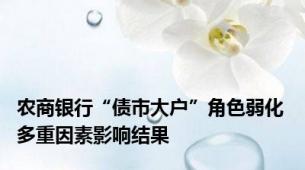 农商银行“债市大户”角色弱化
多重因素影响结果